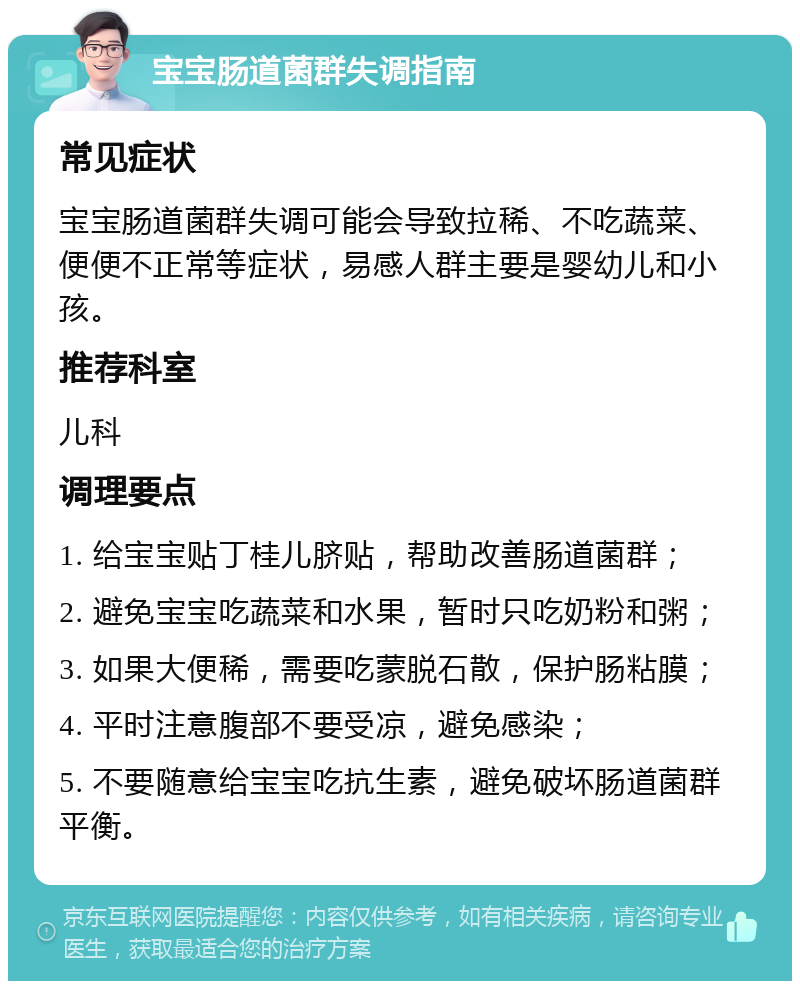 宝宝肠道菌群失调指南

常见症状

宝宝肠道菌群失调可能会导致拉稀、不吃蔬菜、便便不正常等症状，易感人群主要是婴幼儿和小孩。

推荐科室

儿科

调理要点

1. 给宝宝贴丁桂儿脐贴，帮助改善肠道菌群；

2. 避免宝宝吃蔬菜和水果，暂时只吃奶粉和粥；

3. 如果大便稀，需要吃蒙脱石散，保护肠粘膜；

4. 平时注意腹部不要受凉，避免感染；

5. 不要随意给宝宝吃抗生素，避免破坏肠道菌群平衡。

京东互联网医院提醒您：内容仅供参考，如有相关疾病，请咨询专业医生，获取最适合您的治疗方案